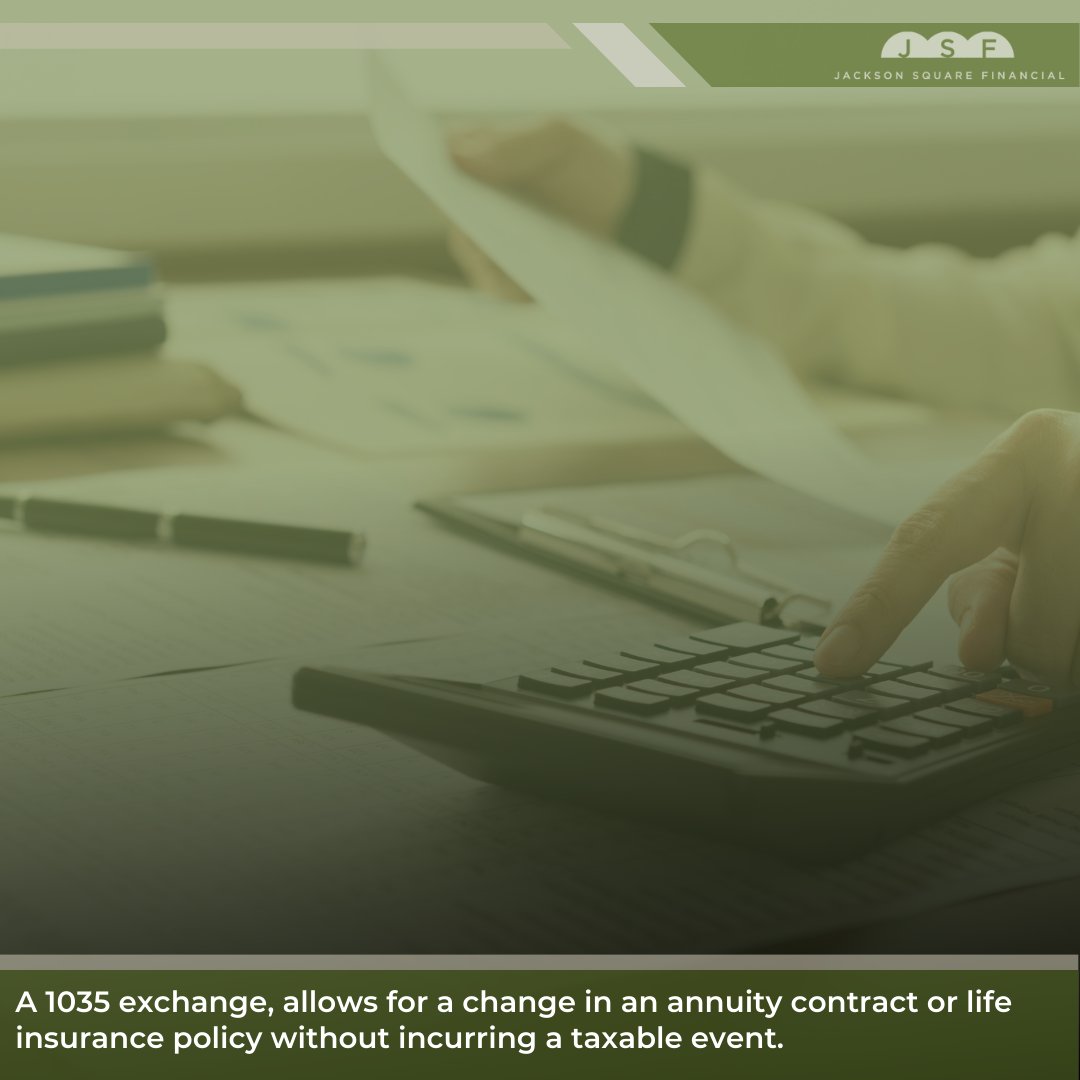 J S F
JACKSON SQUARE FINANCIAL

A 1035 exchange, allows for a change in an annuity contract or life insurance policy without incurring a taxable event.